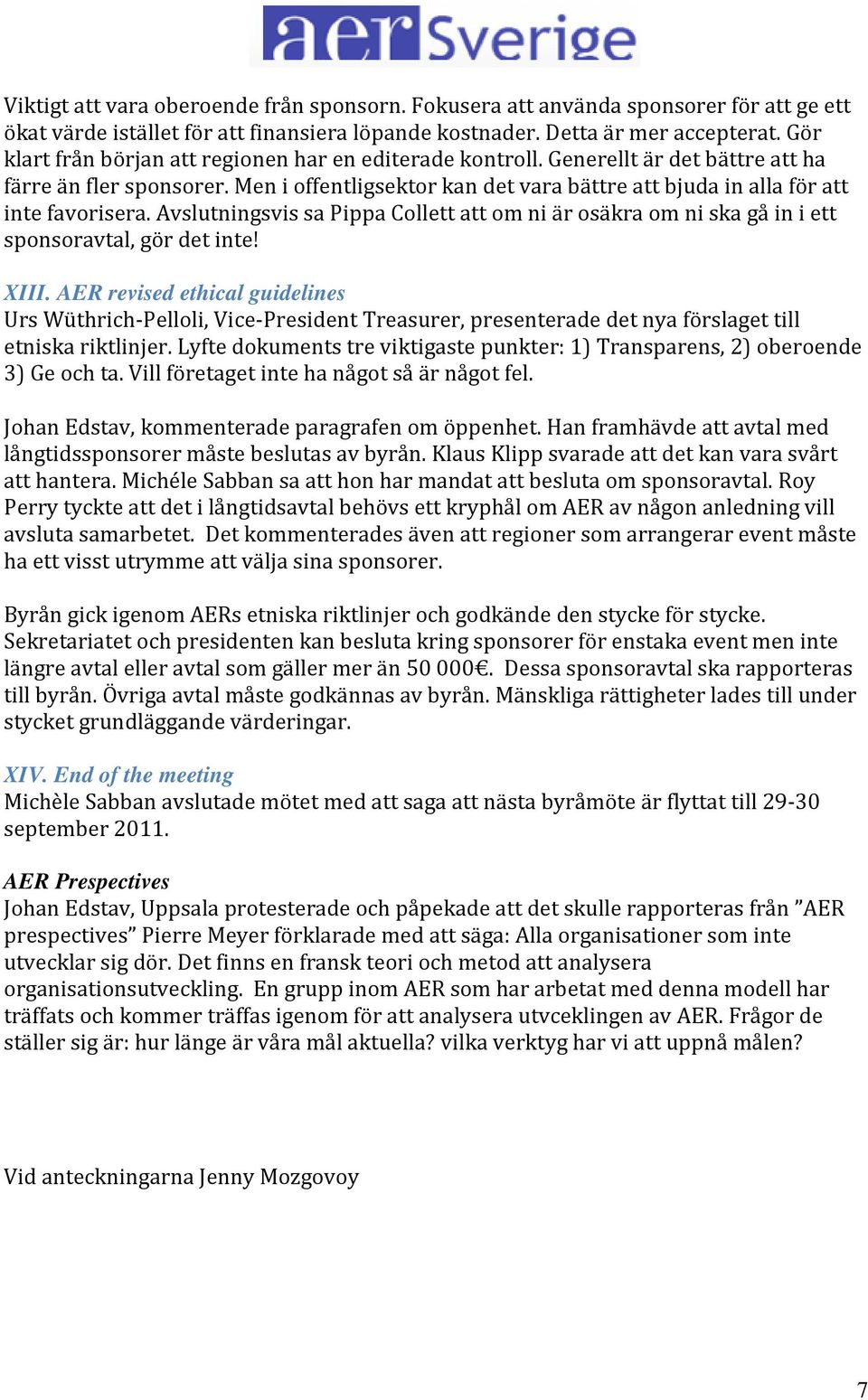 aer Sverige

Viktigt att vara oberoende från sponsorn. Fokusera att använda sponsorer för att ge ett ökat värde istället för att finansiera löpande kostnader. Detta är mer accepterat. Gör klart från början att regionen har en editerade kontroll. Generellt är det bättre att ha färre än fler sponsorer. Men i offentligsektor kan det vara bättre att bjuda in alla för att inte favorisera. Avslutningsvis sa Pippa Collett att om ni är osäkra om ni ska gå in i ett sponsoravtal, gör det inte!

XIII. AER revised ethical guidelines
Urs Wüthrich-Pelloli, Vice-President Treasurer, presenterade det nya förslaget till etniska riktlinjer. Lyfte dokuments tre viktigaste punkter: 1) Transparens, 2) oberoende 3) Ge och ta. Vill företaget inte ha något så är något fel.

Johan Edstav, kommenterade paragrafen om öppenhet. Han framhävde att avtal med långtidssponsorer måste beslutas av byrån. Klaus Klipp svarade att det kan vara svårt att hantera. Michéle Sabban sa att hon har mandat att besluta om sponsoravtal. Roy Perry tyckte att det i långtidsavtal behövs ett kryphål om AER av någon anledning vill avsluta samarbetet. Det kommenterades även att regioner som arrangerar event måste ha ett visst utrymme att välja sina sponsorer.

Byrån gick igenom AERs etniska riktlinjer och godkände den stycke för stycke. Sekretariatet och presidenten kan besluta kring sponsorer för enstaka event men inte längre avtal eller avtal som gäller mer än 50 000€. Dessa sponsoravtal ska rapporteras till byrån. Övriga avtal måste godkännas av byrån. Mänskliga rättigheter lades till under stycket grundläggande värderingar.

XIV. End of the meeting
Michèle Sabban avslutade mötet med att saga att nästa byråmöte är flyttat till 29-30 september 2011.

AER Prespectives
Johan Edstav, Uppsala protesterade och påpekade att det skulle rapporteras från ”AER prespectives” Pierre Meyer förklarade med att säga: Alla organisationer som inte utvecklar sig dör. Det finns en fransk teori och metod att analysera organisationsutveckling. En grupp inom AER som har arbetat med denna modell har träffats och kommer träffas igenom för att analysera utvceklingen av AER. Frågor de ställer sig är: hur länge är våra mål aktuella? vilka verktyg har vi att uppnå målen?

Vid anteckningarna Jenny Mozgovoy

7